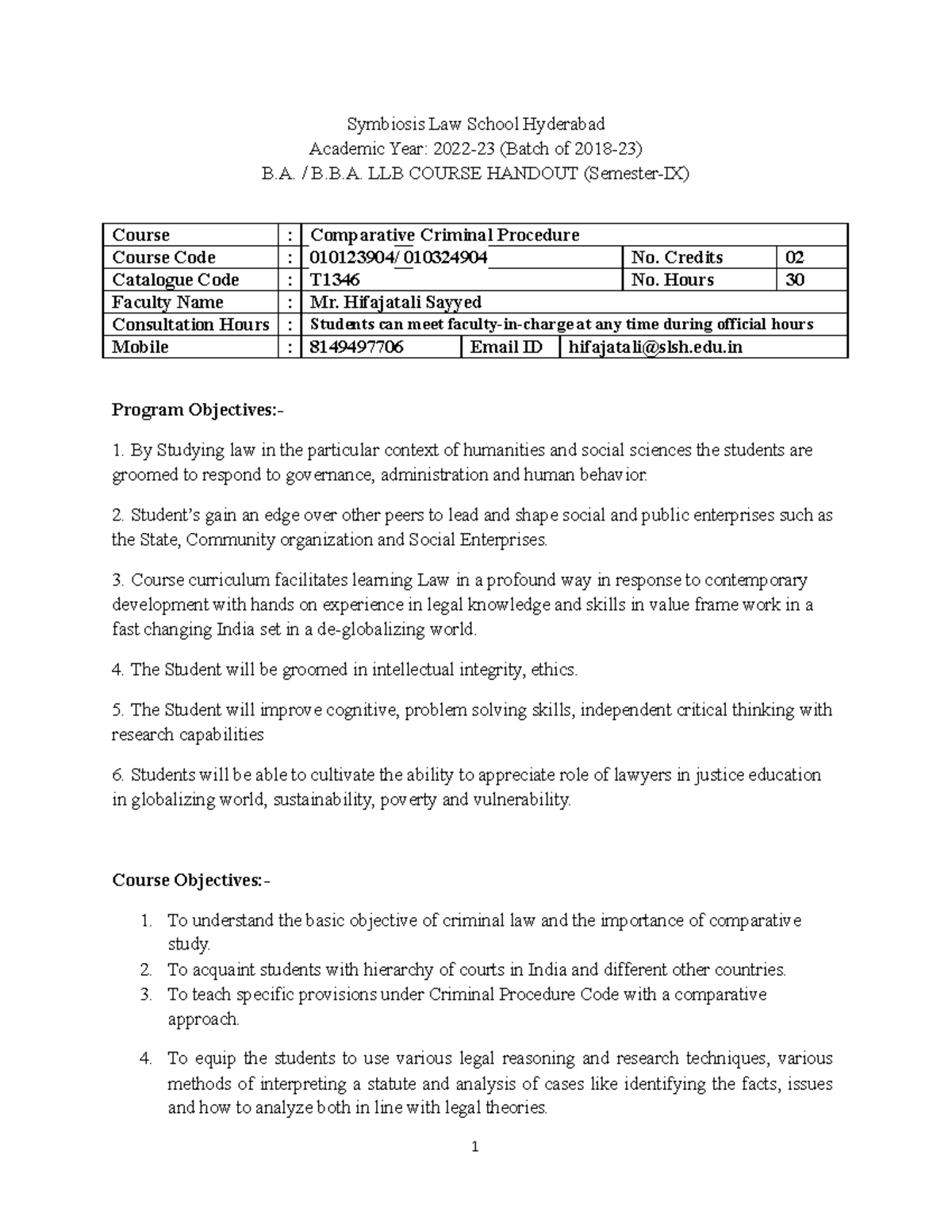 Symbiosis Law School Hyderabad
Academic Year: 2022-23 (Batch of 2018-23)
B.A. / B.B.A. LLB COURSE HANDOUT (Semester-IX)

| Course | : | Comparative Criminal Procedure | | | |
|---|---|---|---|---|---|
| Course Code | : | 010123904/ 010324904 | | No. Credits | 02 |
| Catalogue Code | : | T1346 | | No. Hours | 30 |
| Faculty Name | : | Mr. Hifajatali Sayyed | | | |
| Consultation Hours | : | Students can meet faculty-in-charge at any time during official hours | | | |
| Mobile | : | 8149497706 | Email ID | hifajatali@slsh.edu.in | |

Program Objectives:-

1. By Studying law in the particular context of humanities and social sciences the students are groomed to respond to governance, administration and human behavior.

2. Student's gain an edge over other peers to lead and shape social and public enterprises such as the State, Community organization and Social Enterprises.

3. Course curriculum facilitates learning Law in a profound way in response to contemporary development with hands on experience in legal knowledge and skills in value frame work in a fast changing India set in a de-globalizing world.

4. The Student will be groomed in intellectual integrity, ethics.

5. The Student will improve cognitive, problem solving skills, independent critical thinking with research capabilities

6. Students will be able to cultivate the ability to appreciate role of lawyers in justice education in globalizing world, sustainability, poverty and vulnerability.

Course Objectives:-

1. To understand the basic objective of criminal law and the importance of comparative study.
2. To acquaint students with hierarchy of courts in India and different other countries.
3. To teach specific provisions under Criminal Procedure Code with a comparative approach.

4. To equip the students to use various legal reasoning and research techniques, various methods of interpreting a statute and analysis of cases like identifying the facts, issues and how to analyze both in line with legal theories.

1